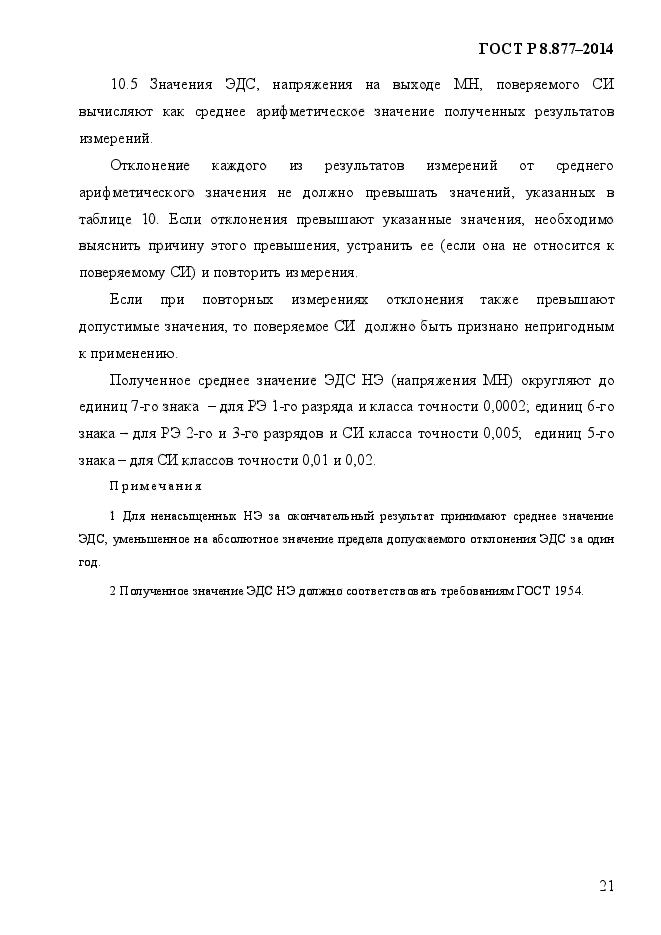 ГОСТ Р 8.877–2014

10.5 Значения ЭДС, напряжения на выходе МН, поверяемого СИ вычисляют как среднее арифметическое значение полученных результатов измерений.

Отклонение каждого из результатов измерений от среднего арифметического значения не должно превышать значений, указанных в таблице 10. Если отклонения превышают указанные значения, необходимо выяснить причину этого превышения, устранить ее (если она не относится к поверяемому СИ) и повторить измерения.

Если при повторных измерениях отклонения также превышают допустимые значения, то поверяемое СИ должно быть признано непригодным к применению.

Полученное среднее значение ЭДС НЭ (напряжения МН) округляют до единиц 7-го знака – для РЭ 1-го разряда и класса точности 0,0002; единиц 6-го знака – для РЭ 2-го и 3-го разрядов и СИ класса точности 0,005; единиц 5-го знака – для СИ классов точности 0,01 и 0,02.

Примечания

1 Для ненасыщенных НЭ за окончательный результат принимают среднее значение ЭДС, уменьшенное на абсолютное значение предела допускаемого отклонения ЭДС за один год.

2 Полученное значение ЭДС НЭ должно соответствовать требованиям ГОСТ 1954.

21